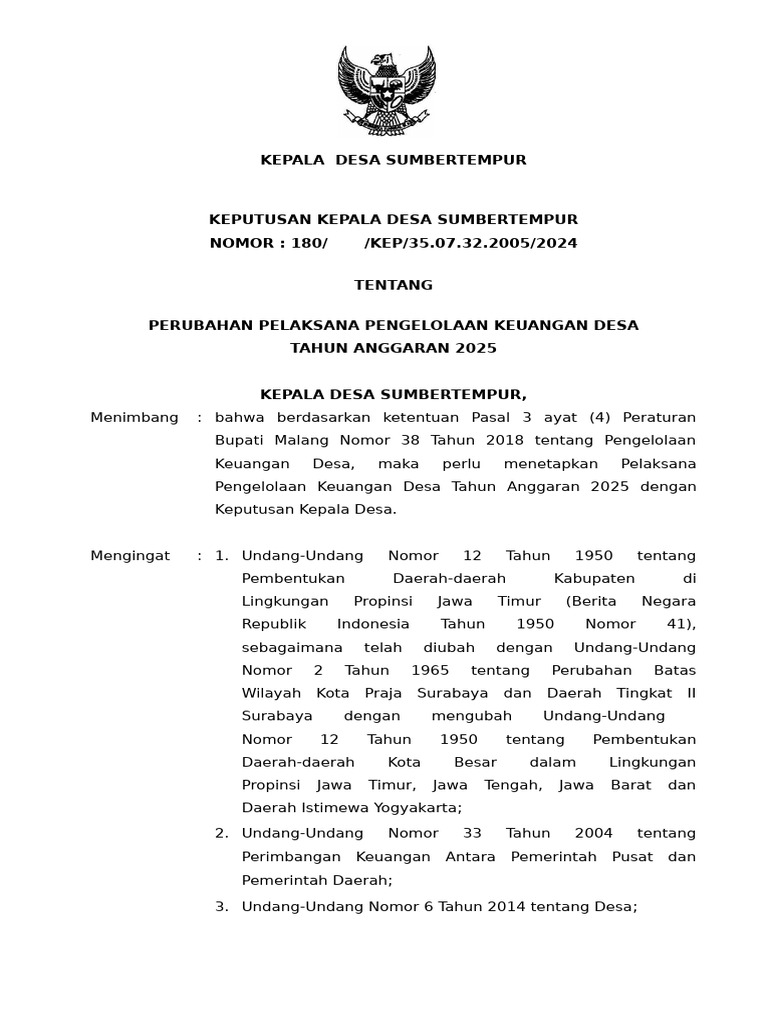 KEPALA DESA SUMBERTEMPUR

KEPUTUSAN KEPALA DESA SUMBERTEMPUR
NOMOR : 180/ /KEP/35.07.32.2005/2024

TENTANG

PERUBAHAN PELAKSANA PENGELOLAAN KEUANGAN DESA
TAHUN ANGGARAN 2025

KEPALA DESA SUMBERTEMPUR,

Menimbang : bahwa berdasarkan ketentuan Pasal 3 ayat (4) Peraturan Bupati Malang Nomor 38 Tahun 2018 tentang Pengelolaan Keuangan Desa, maka perlu menetapkan Pelaksana Pengelolaan Keuangan Desa Tahun Anggaran 2025 dengan Keputusan Kepala Desa.

Mengingat : 1. Undang-Undang Nomor 12 Tahun 1950 tentang Pembentukan Daerah-daerah Kabupaten di Lingkungan Propinsi Jawa Timur (Berita Negara Republik Indonesia Tahun 1950 Nomor 41), sebagaimana telah diubah dengan Undang-Undang Nomor 2 Tahun 1965 tentang Perubahan Batas Wilayah Kota Praja Surabaya dan Daerah Tingkat II Surabaya dengan mengubah Undang-Undang Nomor 12 Tahun 1950 tentang Pembentukan Daerah-daerah Kota Besar dalam Lingkungan Propinsi Jawa Timur, Jawa Tengah, Jawa Barat dan Daerah Istimewa Yogyakarta;
2. Undang-Undang Nomor 33 Tahun 2004 tentang Perimbangan Keuangan Antara Pemerintah Pusat dan Pemerintah Daerah;
3. Undang-Undang Nomor 6 Tahun 2014 tentang Desa;